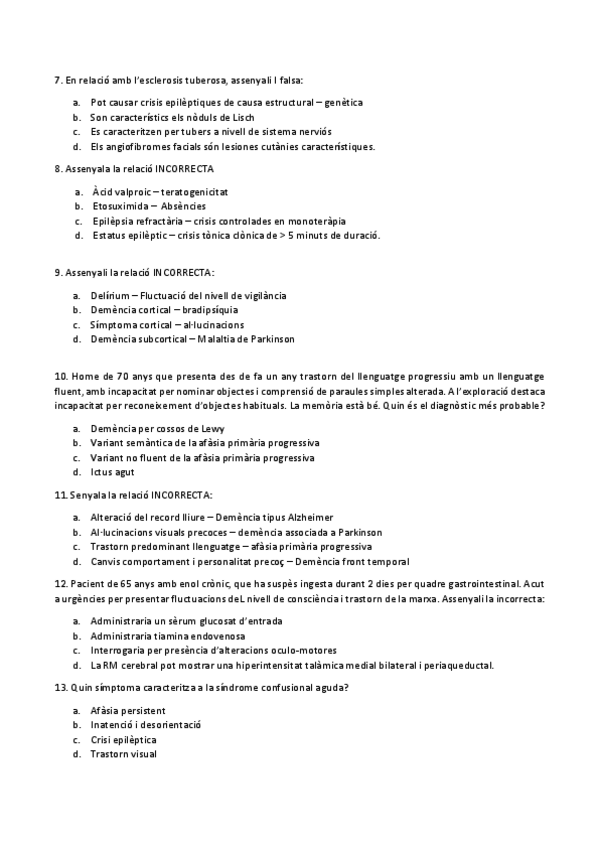 7. En relació amb l'esclerosis tuberosa, assenyali l falsa:

a. Pot causar crisis epilèptiques de causa estructural – genètica
b. Son característics els nòduls de Lisch
c. Es caracteritzen per tubers a nivell de sistema nerviós
d. Els angiofibromes facials són lesiones cutànies característiques.

8. Assenyala la relació INCORRECTA

a. Àcid valproic – teratogenicitat
b. Etosuximida – Absències
c. Epilèpsia refractària – crisis controlades en monoteràpia
d. Estatus epilèptic – crisis tònica clònica de > 5 minuts de duració.

9. Assenyali la relació INCORRECTA:

a. Delírium – Fluctuació del nivell de vigilància
b. Demència cortical – bradipsíquia
c. Símptoma cortical – al·lucinacions
d. Demència subcortical – Malaltia de Parkinson

10. Home de 70 anys que presenta des de fa un any trastorn del llenguatge progressiu amb un llenguatge fluent, amb incapacitat per nominar objectes i comprensió de paraules simples alterada. A l'exploració destaca incapacitat per reconeixement d'objectes habituals. La memòria està bé. Quin és el diagnòstic més probable?

a. Demència per cossos de Lewy
b. Variant semàntica de la afàsia primària progressiva
c. Variant no fluent de la afàsia primària progressiva
d. Ictus agut

11. Senyala la relació INCORRECTA:

a. Alteració del record lliure – Demència tipus Alzheimer
b. Al·lucinacions visuals precoces – demència associada a Parkinson
c. Trastorn predominant llenguatge – afàsia primària progressiva
d. Canvis comportament i personalitat precoç – Demència front temporal

12. Pacient de 65 anys amb enol crònic, que ha suspès ingesta durant 2 dies per quadre gastrointestinal. Acut a urgències per presentar fluctuacions deL nivell de consciència i trastorn de la marxa. Assenyali la incorrecta:

a. Administraria un sèrum glucosat d'entrada
b. Administraria tiamina endovenosa
c. Interrogaria per presència d'alteracions oculo-motores
d. La RM cerebral pot mostrar una hiperintensitat talàmica medial bilateral i periaqueductal.

13. Quin símptoma caracteritza a la síndrome confusional aguda?

a. Afàsia persistent
b. Inatenció i desorientació
c. Crisi epilèptica
d. Trastorn visual